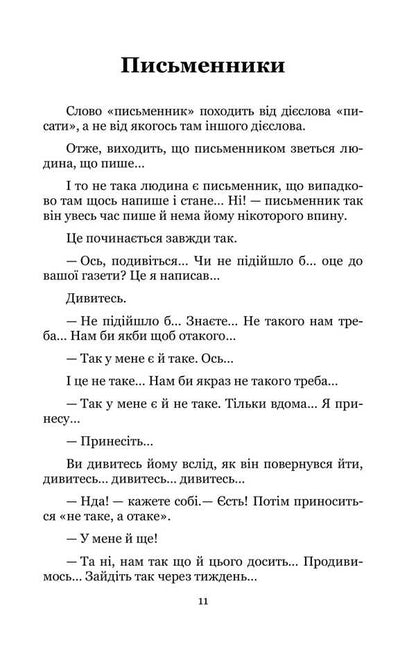 Письменники

Слово «письменник» походить від дієслова «писати», а не від якогось там іншого дієслова.

Отже, виходить, що письменником зветься людина, що пише...

І то не така людина є письменник, що випадково там щось напише і стане... Ні! — письменник так він увесь час пише й нема йому нікоторого впину.

Це починається завжди так.

— Ось, подивіться... Чи не підійшло б... оце до вашої газети? Це я написав...

Дивитесь.

— Не підійшло б... Знаєте... Не такого нам треба... Нам би якби щоб отакого...

— Так у мене є й таке. Ось...

І це не таке... Нам би якраз не такого треба...

— Так у мене є й не таке. Тільки вдома... Я принесу...

— Принесіть...

Ви дивитесь йому вслід, як він повернувся йти, дивитесь... дивитесь... дивитесь...

— Нда! — кажете собі.— Єсть! Потім приноситься «не таке, а отаке».

— У мене й ще!

— Та ні, нам так що й цього досить... Продивимось... Зайдіть так через тиждень...

11